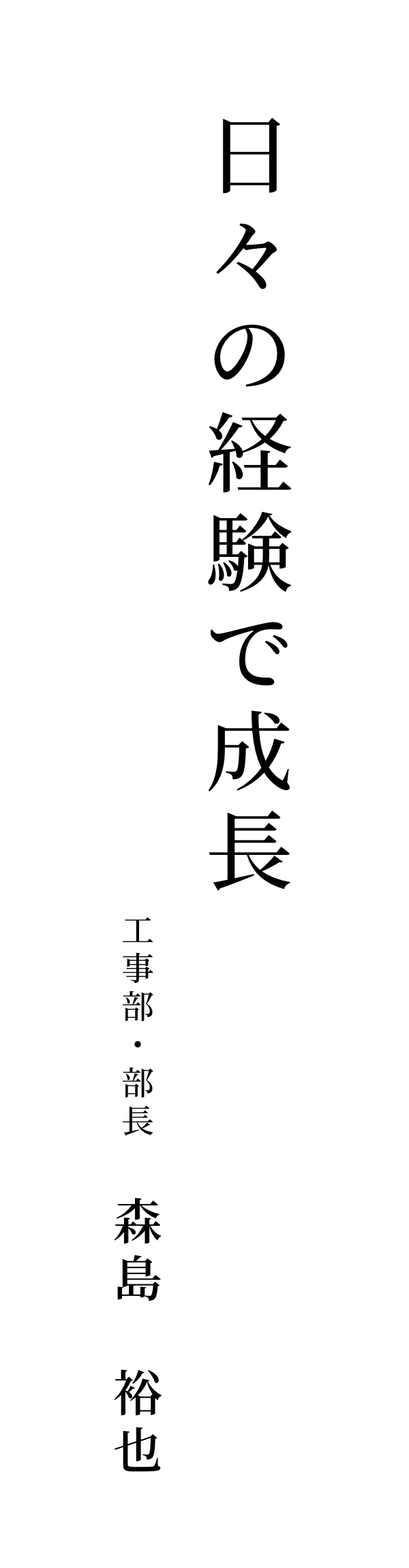 日々の経験で成長

工事部・部長

森島　裕也